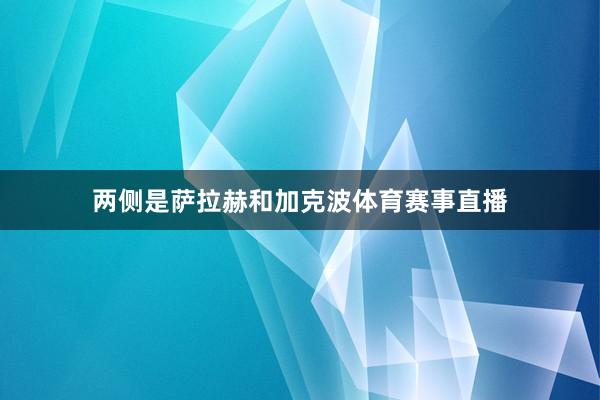 两侧是萨拉赫和加克波体育赛事直播